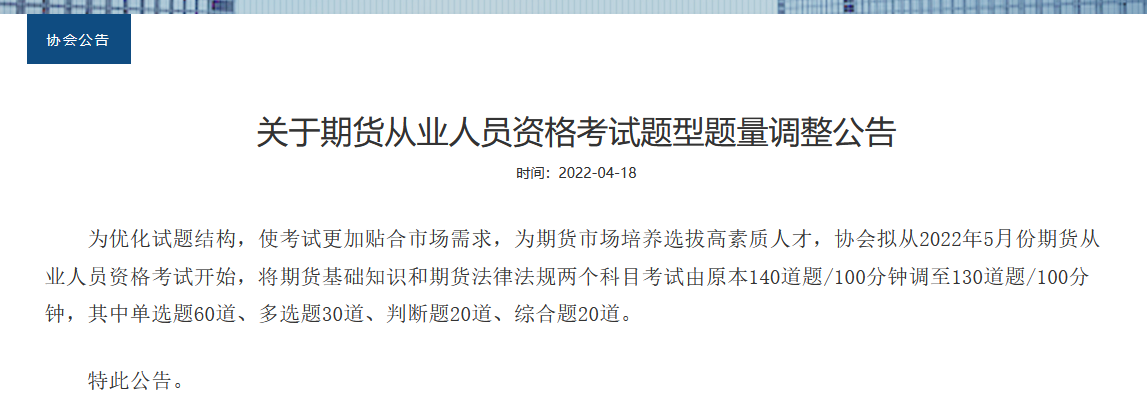 协会公告

关于期货从业人员资格考试题型题量调整公告

时间：2022-04-18

为优化试题结构，使考试更加贴合市场需求，为期货市场培养选拔高素质人才，协会拟从2022年5月份期货从业人员资格考试开始，将期货基础知识和期货法律法规两个科目考试由原本140道题/100分钟调至130道题/100分钟，其中单选题60道、多选题30道、判断题20道、综合题20道。

特此公告。